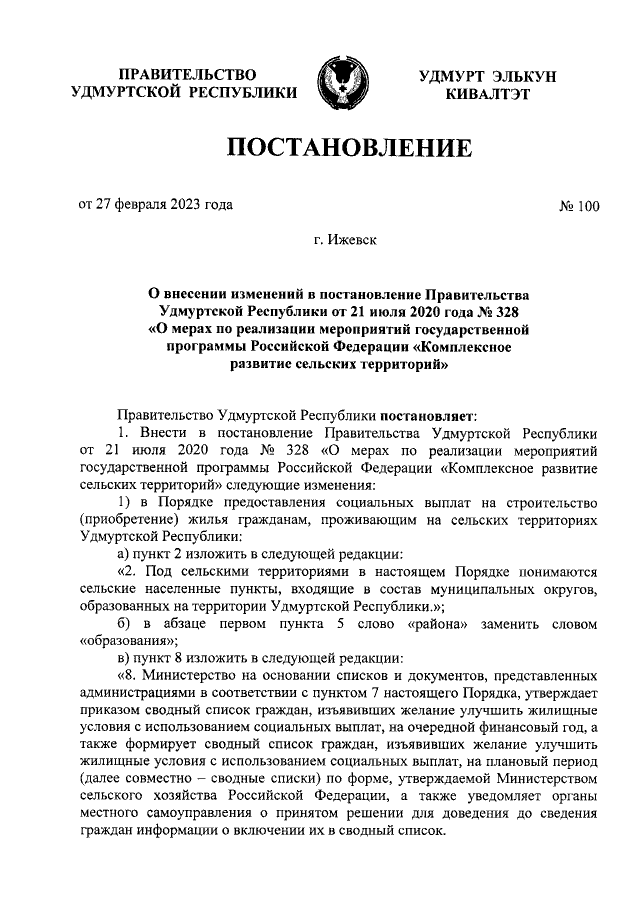 ПРАВИТЕЛЬСТВО УДМУРТСКОЙ РЕСПУБЛИКИ

УДМУРТ ЭЛЬКУН КИВАЛТЭТ

ПОСТАНОВЛЕНИЕ

от 27 февраля 2023 года

№ 100

г. Ижевск

О внесении изменений в постановление Правительства Удмуртской Республики от 21 июля 2020 года № 328 «О мерах по реализации мероприятий государственной программы Российской Федерации «Комплексное развитие сельских территорий»

Правительство Удмуртской Республики постановляет:

1. Внести в постановление Правительства Удмуртской Республики от 21 июля 2020 года № 328 «О мерах по реализации мероприятий государственной программы Российской Федерации «Комплексное развитие сельских территорий» следующие изменения:

1) в Порядке предоставления социальных выплат на строительство (приобретение) жилья гражданам, проживающим на сельских территориях Удмуртской Республики:

а) пункт 2 изложить в следующей редакции:

«2. Под сельскими территориями в настоящем Порядке понимаются сельские населенные пункты, входящие в состав муниципальных округов, образованных на территории Удмуртской Республики.»;

б) в абзаце первом пункта 5 слово «района» заменить словом «образования»;

в) пункт 8 изложить в следующей редакции:

«8. Министерство на основании списков и документов, представленных администрациями в соответствии с пунктом 7 настоящего Порядка, утверждает приказом сводный список граждан, изъявивших желание улучшить жилищные условия с использованием социальных выплат, на очередной финансовый год, а также формирует сводный список граждан, изъявивших желание улучшить жилищные условия с использованием социальных выплат, на плановый период (далее совместно – сводные списки) по форме, утверждаемой Министерством сельского хозяйства Российской Федерации, а также уведомляет органы местного самоуправления о принятом решении для доведения до сведения граждан информации о включении их в сводный список.